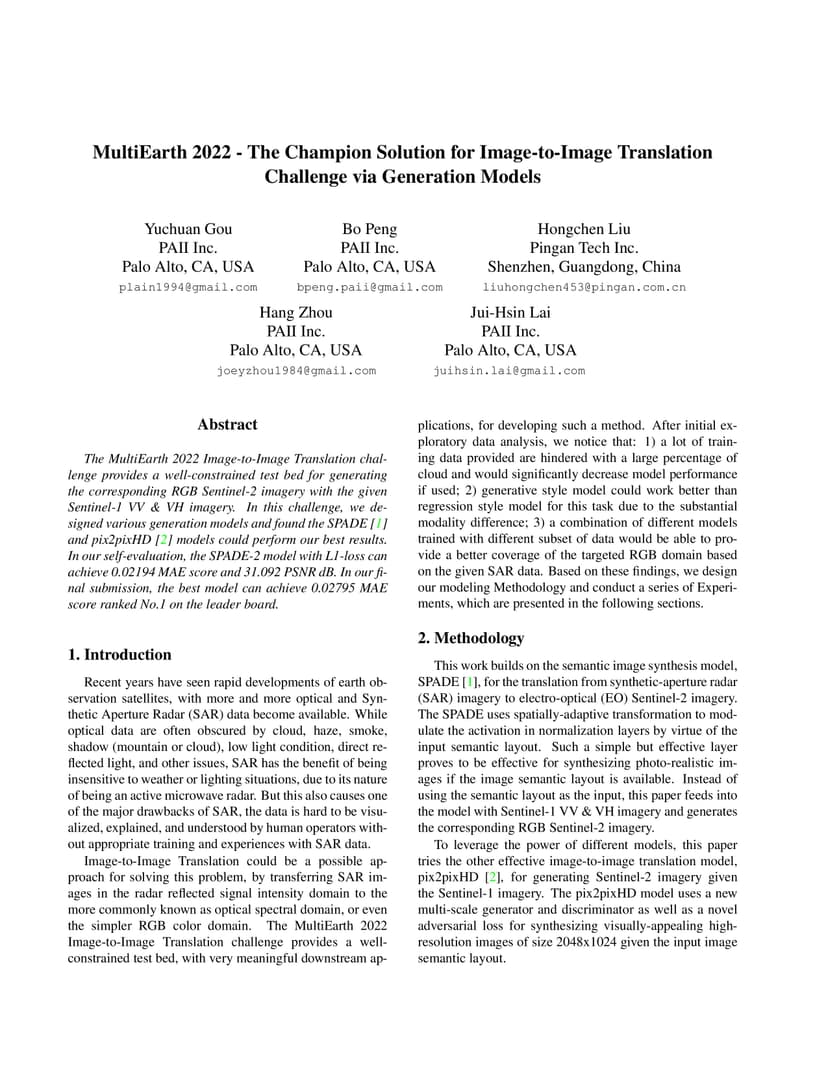 MultiEarth 2022 - The Champion Solution for Image-to-Image Translation Challenge via Generation Models

Yuchuan Gou
PAII Inc.
Palo Alto, CA, USA
plain1994@gmail.com

Bo Peng
PAII Inc.
Palo Alto, CA, USA
bpeng.paii@gmail.com

Hongchen Liu
Pingan Tech Inc.
Shenzhen, Guangdong, China
liuhongchen453@pingan.com.cn

Hang Zhou
PAII Inc.
Palo Alto, CA, USA
joeyzhou1984@gmail.com

Jui-Hsin Lai
PAII Inc.
Palo Alto, CA, USA
juihsin.lai@gmail.com

Abstract

The MultiEarth 2022 Image-to-Image Translation challenge provides a well-constrained test bed for generating the corresponding RGB Sentinel-2 imagery with the given Sentinel-1 VV & VH imagery. In this challenge, we designed various generation models and found the SPADE [1] and pix2pixHD [2] models could perform our best results. In our self-evaluation, the SPADE-2 model with L1-loss can achieve 0.02194 MAE score and 31.092 PSNR dB. In our final submission, the best model can achieve 0.02795 MAE score ranked No.1 on the leader board.

1. Introduction

Recent years have seen rapid developments of earth observation satellites, with more and more optical and Synthetic Aperture Radar (SAR) data become available. While optical data are often obscured by cloud, haze, smoke, shadow (mountain or cloud), low light condition, direct reflected light, and other issues, SAR has the benefit of being insensitive to weather or lighting situations, due to its nature of being an active microwave radar. But this also causes one of the major drawbacks of SAR, the data is hard to be visualized, explained, and understood by human operators without appropriate training and experiences with SAR data.

Image-to-Image Translation could be a possible approach for solving this problem, by transferring SAR images in the radar reflected signal intensity domain to the more commonly known as optical spectral domain, or even the simpler RGB color domain. The MultiEarth 2022 Image-to-Image Translation challenge provides a well-constrained test bed, with very meaningful downstream applications, for developing such a method. After initial exploratory data analysis, we notice that: 1) a lot of training data provided are hindered with a large percentage of cloud and would significantly decrease model performance if used; 2) generative style model could work better than regression style model for this task due to the substantial modality difference; 3) a combination of different models trained with different subset of data would be able to provide a better coverage of the targeted RGB domain based on the given SAR data. Based on these findings, we design our modeling Methodology and conduct a series of Experiments, which are presented in the following sections.

2. Methodology

This work builds on the semantic image synthesis model, SPADE [1], for the translation from synthetic-aperture radar (SAR) imagery to electro-optical (EO) Sentinel-2 imagery. The SPADE uses spatially-adaptive transformation to modulate the activation in normalization layers by virtue of the input semantic layout. Such a simple but effective layer proves to be effective for synthesizing photo-realistic images if the image semantic layout is available. Instead of using the semantic layout as the input, this paper feeds into the model with Sentinel-1 VV & VH imagery and generates the corresponding RGB Sentinel-2 imagery.

To leverage the power of different models, this paper tries the other effective image-to-image translation model, pix2pixHD [2], for generating Sentinel-2 imagery given the Sentinel-1 imagery. The pix2pixHD model uses a new multi-scale generator and discriminator as well as a novel adversarial loss for synthesizing visually-appealing high-resolution images of size 2048x1024 given the input image semantic layout.